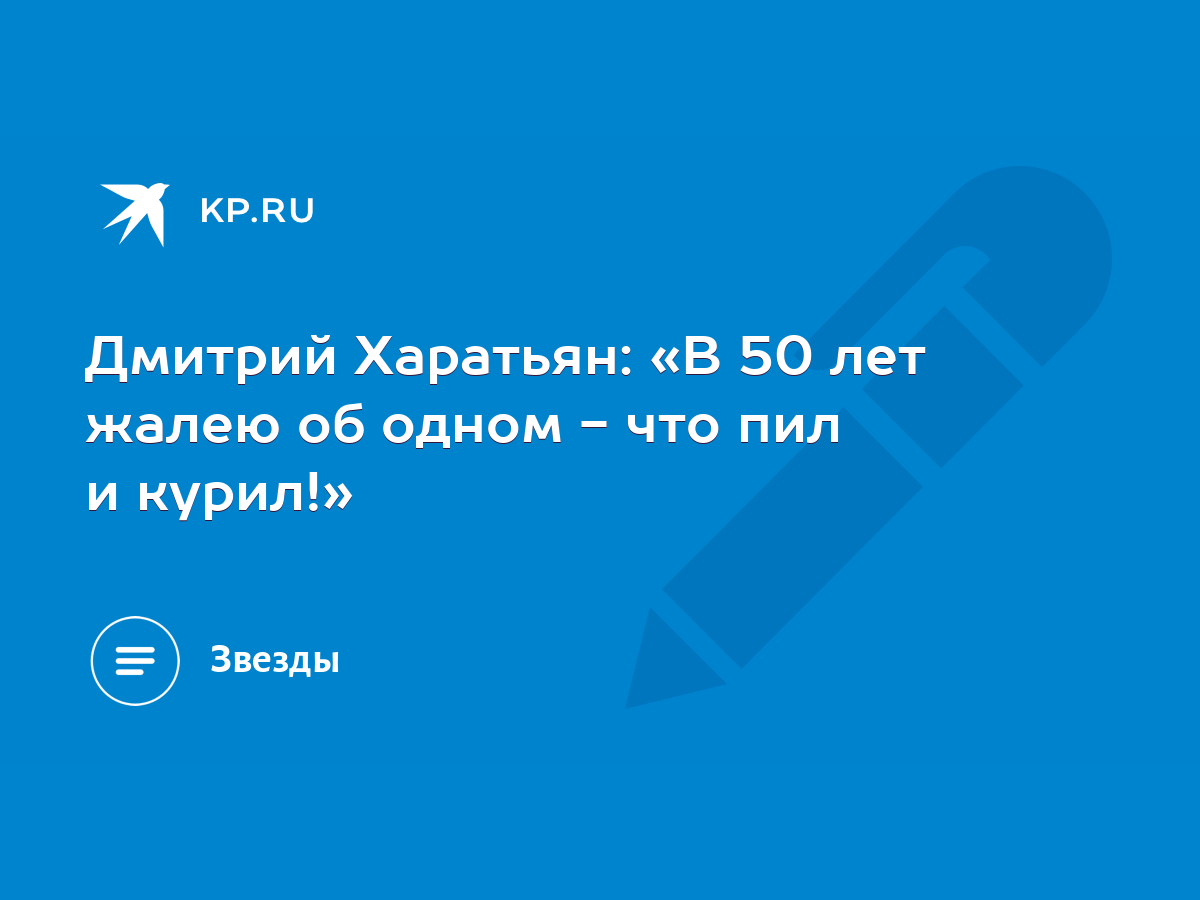 KP.RU

Дмитрий Харатьян: «В 50 лет жалею об одном - что пил и курил!»

Звезды